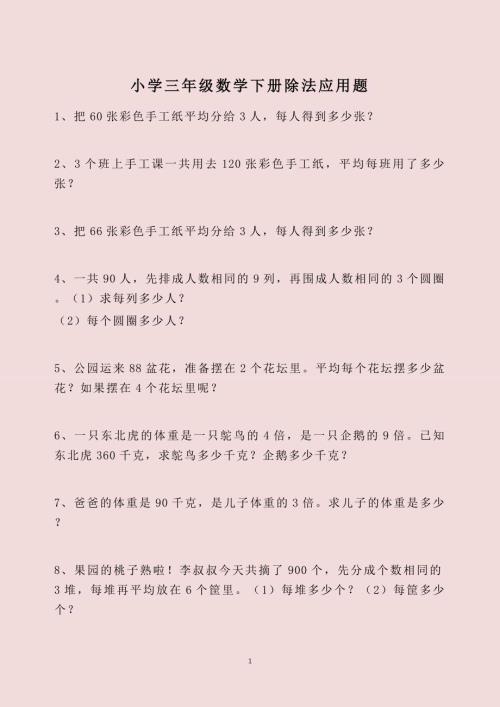 小学三年级数学下册除法应用题

1、把 60 张彩色手工纸平均分给 3 人，每人得到多少张？

2、3 个班上手工课一共用去 120 张彩色手工纸，平均每班用了多少张？

3、把 66 张彩色手工纸平均分给 3 人，每人得到多少张？

4、一共 90 人，先排成人数相同的 9 列，再围成人数相同的 3 个圆圈。（1）求每列多少人？
（2）每个圆圈多少人？

5、公园运来 88 盆花，准备摆在 2 个花坛里。平均每个花坛摆多少盆花？如果摆在 4 个花坛里呢？

6、一只东北虎的体重是一只鸵鸟的 4 倍，是一只企鹅的 9 倍。已知东北虎 360 千克，求鸵鸟多少千克？企鹅多少千克？

7、爸爸的体重是 90 千克，是儿子体重的 3 倍。求儿子的体重是多少？

8、果园的桃子熟啦！李叔叔今天共摘了 900 个，先分成个数相同的 3 堆，每堆再平均放在 6 个筐里。（1）每堆多少个？（2）每筐多少个？

1